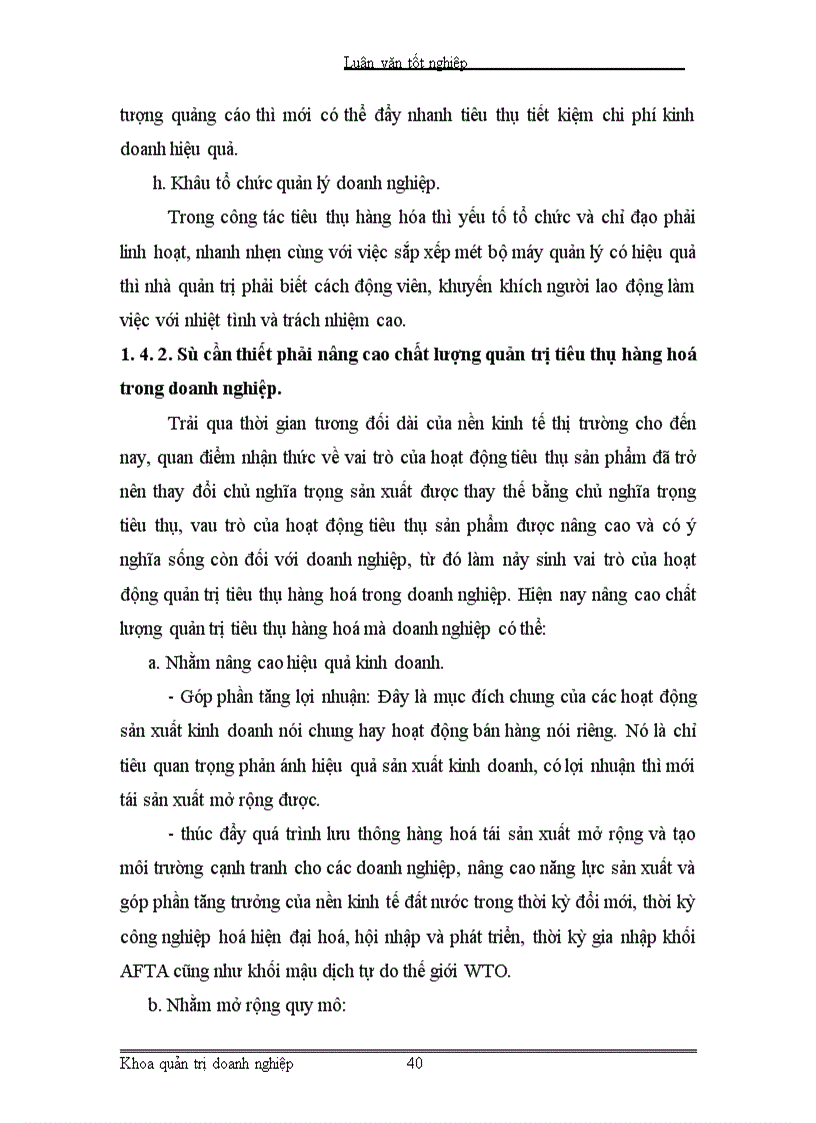 Luận văn tốt nghiệp

tượng quảng cáo thì mới có thể đẩy nhanh tiêu thụ tiết kiệm chi phí kinh doanh hiệu quả.

h. Khâu tổ chức quản lý doanh nghiệp.

Trong công tác tiêu thụ hàng hóa thì yếu tố tổ chức và chỉ đạo phải linh hoạt, nhanh nhẹn cùng với việc sắp xếp mét bộ máy quản lý có hiệu quả thì nhà quản trị phải biết cách động viên, khuyến khích người lao động làm việc với nhiệt tình và trách nhiệm cao.

1. 4. 2. Sù cần thiết phải nâng cao chất lượng quản trị tiêu thụ hàng hoá trong doanh nghiệp.

Trải qua thời gian tương đối dài của nền kinh tế thị trường cho đến nay, quan điểm nhận thức về vai trò của hoạt động tiêu thụ sản phẩm đã trở nên thay đổi chủ nghĩa trọng sản xuất được thay thế bằng chủ nghĩa trọng tiêu thụ, vau trò của hoạt động tiêu thụ sản phẩm được nâng cao và có ý nghĩa sống còn đối với doanh nghiệp, từ đó làm nảy sinh vai trò của hoạt động quản trị tiêu thụ hàng hoá trong doanh nghiệp. Hiện nay nâng cao chất lượng quản trị tiêu thụ hàng hoá mà doanh nghiệp có thể:

a. Nhằm nâng cao hiệu quả kinh doanh.

- Góp phần tăng lợi nhuận: Đây là mục đích chung của các hoạt động sản xuất kinh doanh nói chung hay hoạt động bán hàng nói riêng. Nó là chỉ tiêu quan trọng phản ánh hiệu quả sản xuất kinh doanh, có lợi nhuận thì mới tái sản xuất mở rộng được.

- thúc đẩy quá trình lưu thông hàng hoá tái sản xuất mở rộng và tạo môi trường cạnh tranh cho các doanh nghiệp, nâng cao năng lực sản xuất và góp phần tăng trưởng của nền kinh tế đất nước trong thời kỳ đổi mới, thời kỳ công nghiệp hoá hiện đại hoá, hội nhập và phát triển, thời kỳ gia nhập khối AFTA cũng như khối mậu dịch tự do thế giới WTO.

b. Nhằm mở rộng quy mô:

Khoa quản trị doanh nghiệp 40